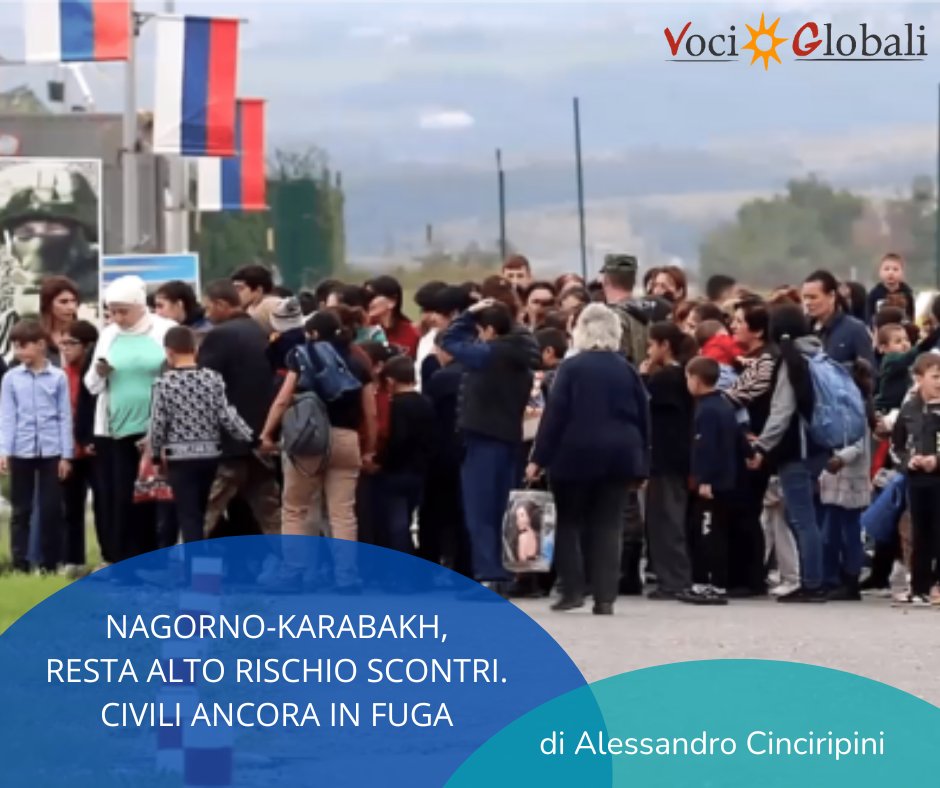 Voci Globali

NAGORNO-KARABAKH, RESTA ALTO RISCHIO SCONTRI. CIVILI ANCORA IN FUGA

di Alessandro Cinciripini